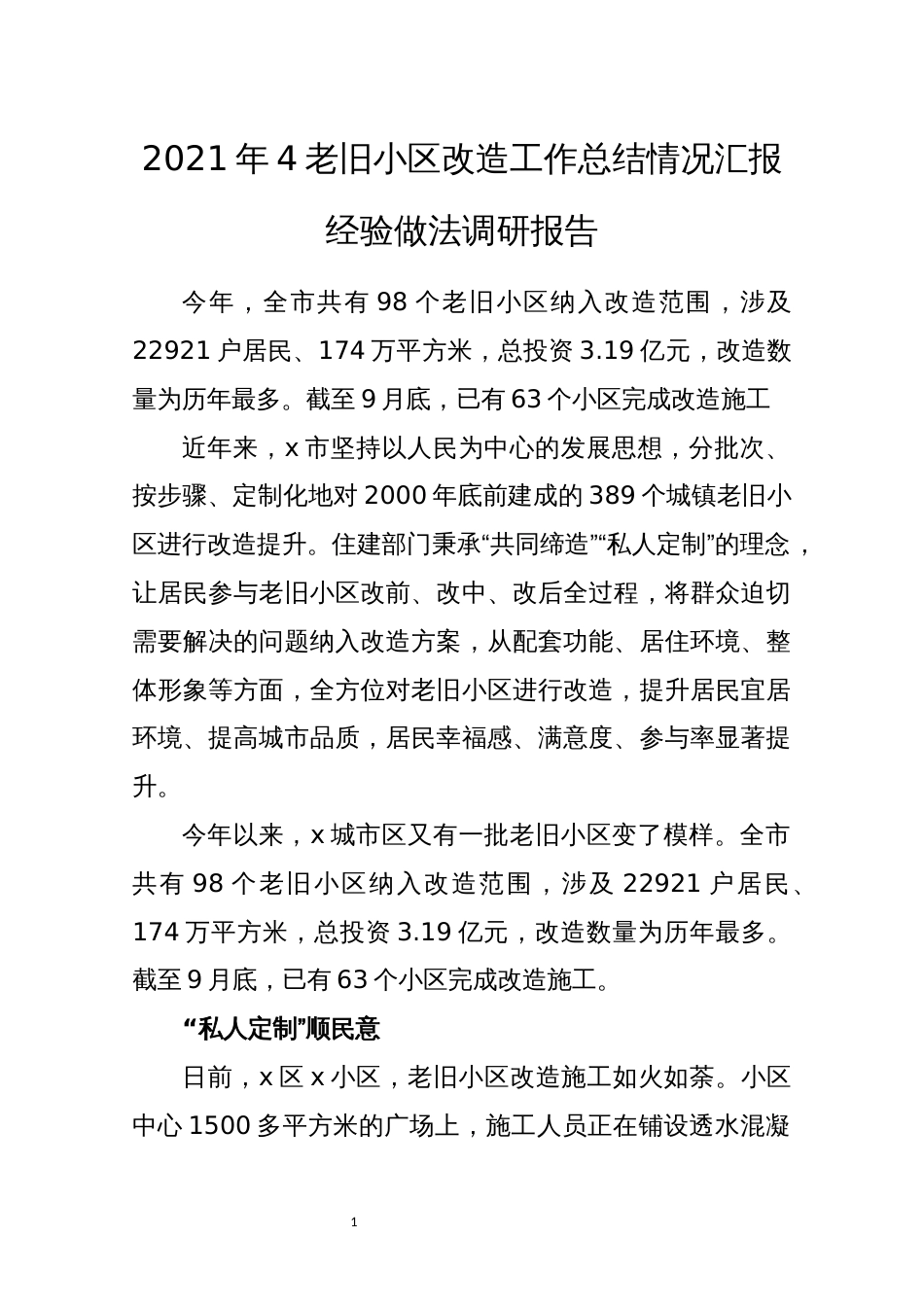 2021年4老旧小区改造工作总结情况汇报经验做法调研报告

今年，全市共有98个老旧小区纳入改造范围，涉及22921户居民、174万平方米，总投资3.19亿元，改造数量为历年最多。截至9月底，已有63个小区完成改造施工

近年来，x市坚持以人民为中心的发展思想，分批次、按步骤、定制化地对2000年底前建成的389个城镇老旧小区进行改造提升。住建部门秉承“共同缔造”“私人定制”的理念，让居民参与老旧小区改前、改中、改后全过程，将群众迫切需要解决的问题纳入改造方案，从配套功能、居住环境、整体形象等方面，全方位对老旧小区进行改造，提升居民宜居环境、提高城市品质，居民幸福感、满意度、参与率显著提升。

今年以来，x城市区又有一批老旧小区变了模样。全市共有98个老旧小区纳入改造范围，涉及22921户居民、174万平方米，总投资3.19亿元，改造数量为历年最多。截至9月底，已有63个小区完成改造施工。

“私人定制”顺民意

日前，x区x小区，老旧小区改造施工如火如荼。小区中心1500多平方米的广场上，施工人员正在铺设透水混凝

1